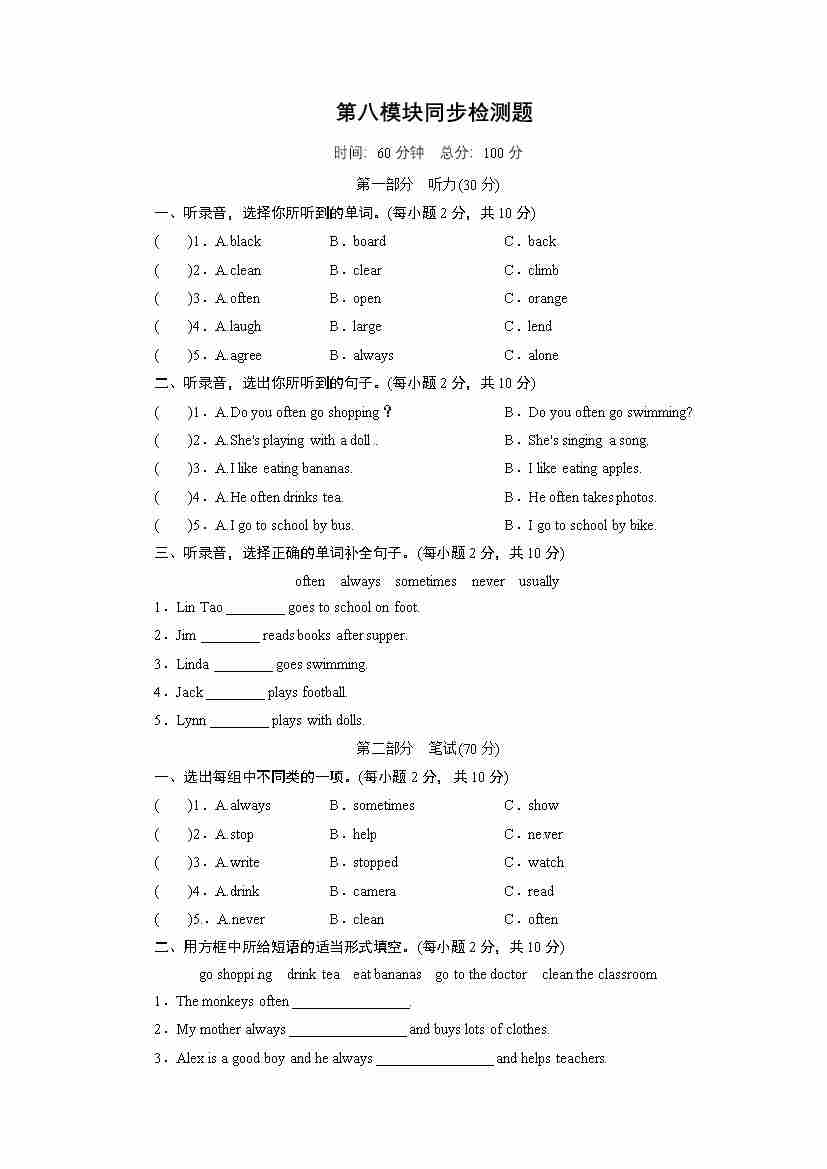 第八模块同步检测题

时间：60 分钟　总分：100 分

第一部分　听力(30 分)

一、听录音，选择你所听到的单词。(每小题 2 分，共 10 分)

(　　)1．A.black　　B．board　　C．back

(　　)2．A.clean　　B．clear　　C．climb

(　　)3．A.often　　B．open　　C．orange

(　　)4．A.laugh　　B．large　　C．lend

(　　)5．A.agree　　B．always　　C．alone

二、听录音，选出你所听到的句子。(每小题 2 分，共 10 分)

(　　)1．A.Do you often go shopping？　　B．Do you often go swimming?

(　　)2．A.She's playing with a doll .　　B．She's singing a song.

(　　)3．A.I like eating bananas.　　B．I like eating apples.

(　　)4．A.He often drinks tea.　　B．He often takes photos.

(　　)5．A.I go to school by bus.　　B．I go to school by bike.

三、听录音，选择正确的单词补全句子。(每小题 2 分，共 10 分)

often　always　sometimes　never　usually

1．Lin Tao ________ goes to school on foot.

2．Jim ________ reads books after supper.

3．Linda ________ goes swimming.

4．Jack ________ plays football.

5．Lynn ________ plays with dolls.

第二部分　笔试(70 分)

一、选出每组中不同类的一项。(每小题 2 分，共 10 分)

(　　)1．A.always　　B．sometimes　　C．show

(　　)2．A.stop　　B．help　　C．never

(　　)3．A.write　　B．stopped　　C．watch

(　　)4．A.drink　　B．camera　　C．read

(　　)5．A.never　　B．clean　　C．often

二、用方框中所给短语的适当形式填空。(每小题 2 分，共 10 分)

go shopping　drink tea　eat bananas　go to the doctor　clean the classroom

1．The monkeys often ________________.

2．My mother always ________________ and buys lots of clothes.

3．Alex is a good boy and he always ________________ and helps teachers.